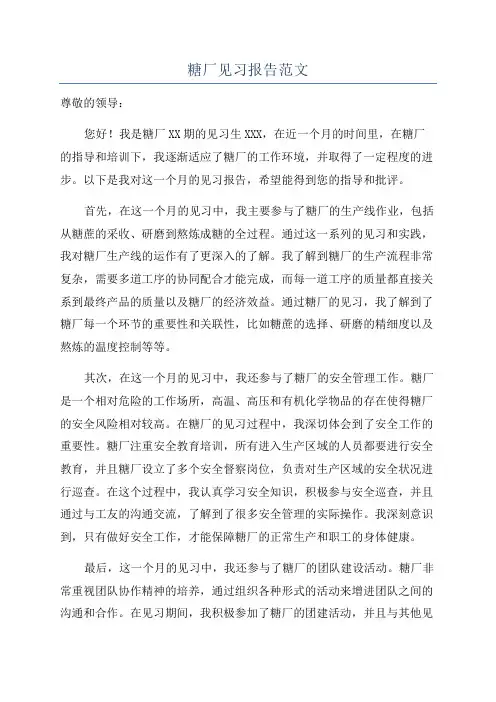 糖厂见习报告范文

尊敬的领导：

您好！我是糖厂XX期的见习生XXX，在近一个月的时间里，在糖厂的指导和培训下，我逐渐适应了糖厂的工作环境，并取得了一定程度的进步。以下是我对这一个月的见习报告，希望能得到您的指导和批评。

首先，在这一个月的见习中，我主要参与了糖厂的生产线作业，包括从糖蔗的采收、研磨到熬炼成糖的全过程。通过这一系列的见习和实践，我对糖厂生产线的运作有了更深入的了解。我了解到糖厂的生产流程非常复杂，需要多道工序的协同配合才能完成，而每一道工序的质量都直接关系到最终产品的质量以及糖厂的经济效益。通过糖厂的见习，我了解到了糖厂每一个环节的重要性和关联性，比如糖蔗的选择、研磨的精细度以及熬炼的温度控制等等。

其次，在这一个月的见习中，我还参与了糖厂的安全管理工作。糖厂是一个相对危险的工作场所，高温、高压和有机化学物品的存在使得糖厂的安全风险相对较高。在糖厂的见习过程中，我深切体会到了安全工作的重要性。糖厂注重安全教育培训，所有进入生产区域的人员都要进行安全教育，并且糖厂设立了多个安全督察岗位，负责对生产区域的安全状况进行巡查。在这个过程中，我认真学习安全知识，积极参与安全巡查，并且通过与工友的沟通交流，了解到了很多安全管理的实际操作。我深刻意识到，只有做好安全工作，才能保障糖厂的正常生产和职工的身体健康。

最后，这一个月的见习中，我还参与了糖厂的团队建设活动。糖厂非常重视团队协作精神的培养，通过组织各种形式的活动来增进团队之间的沟通和合作。在见习期间，我积极参加了糖厂的团建活动，并且与其他见